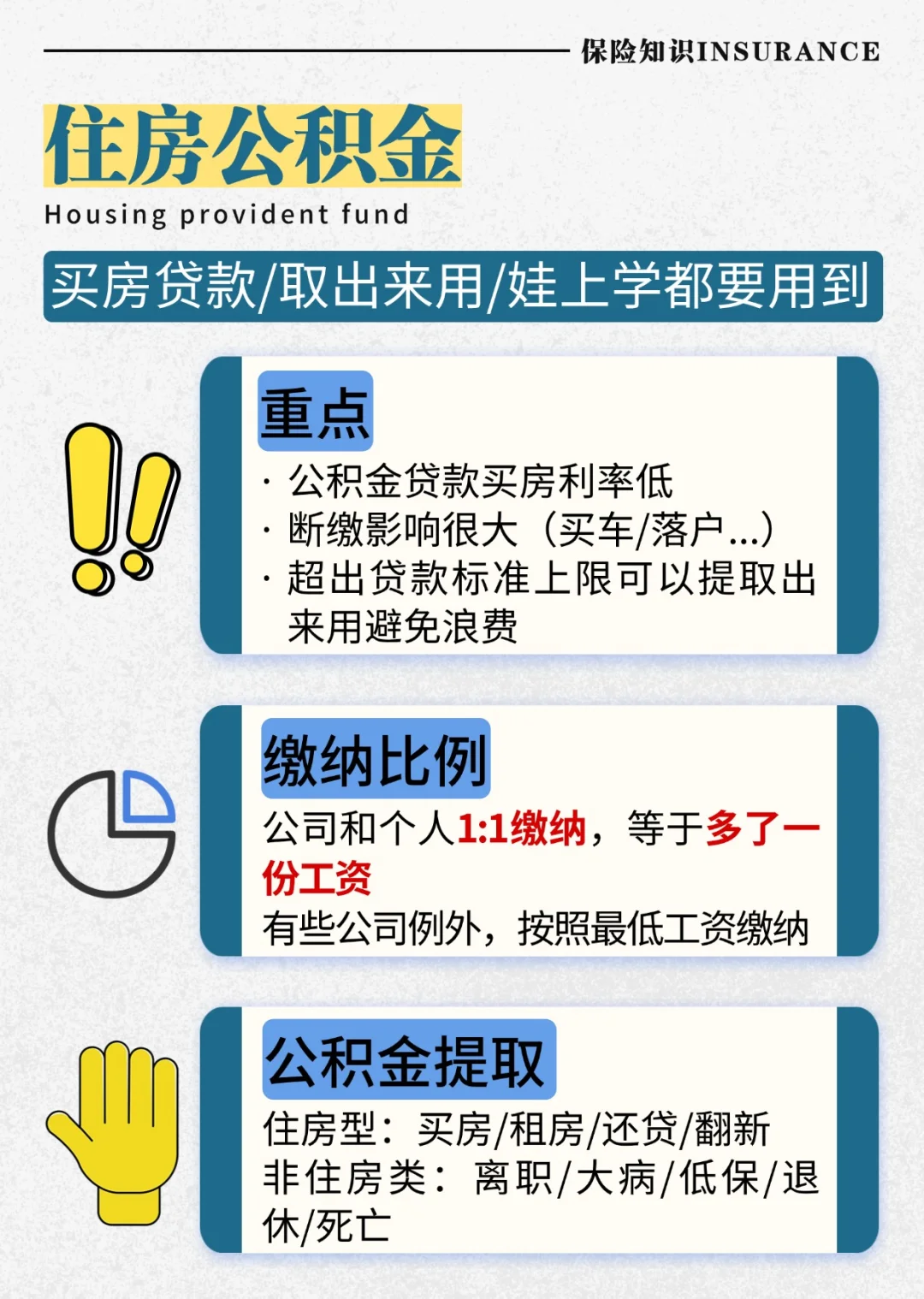 保险知识INSURANCE

住房公积金

Housing provident fund

买房贷款/取出来用/娃上学都要用到

重点

· 公积金贷款买房利率低
· 断缴影响很大（买车/落户...）
· 超出贷款标准上限可以提取出来用避免浪费

缴纳比例

公司和个人1:1缴纳，等于多了一份工资
有些公司例外，按照最低工资缴纳

公积金提取

住房型：买房/租房/还贷/翻新
非住房类：离职/大病/低保/退休/死亡